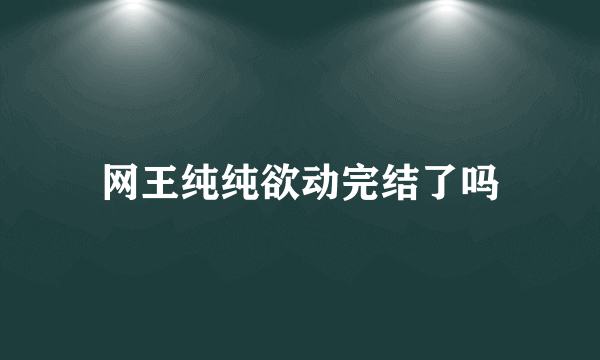 网王纯纯欲动完结了吗